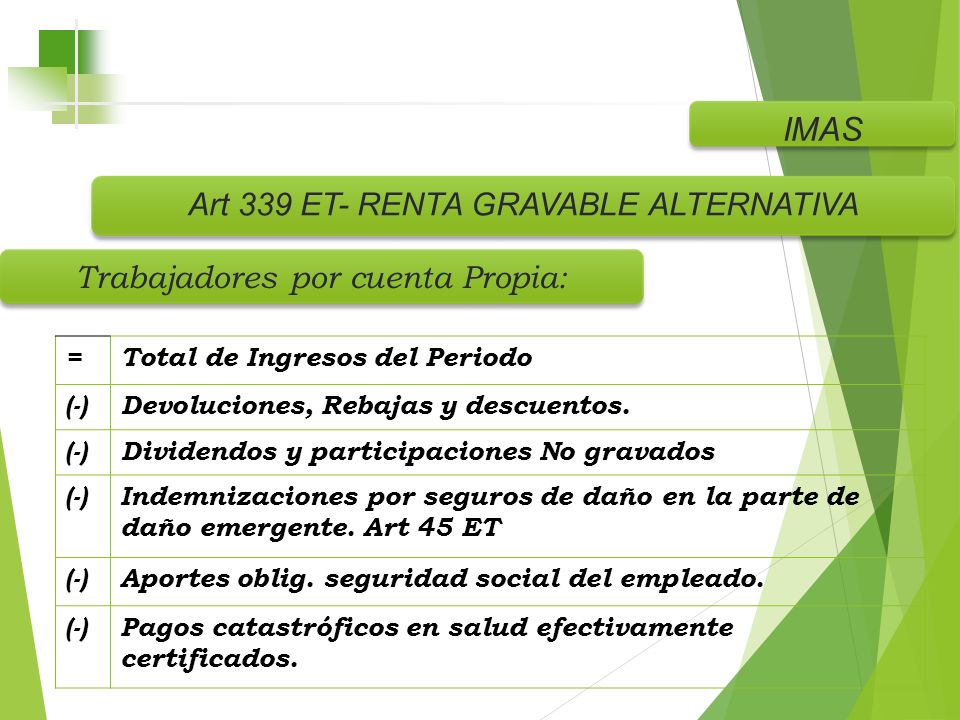 IMAS

Art 339 ET- RENTA GRAVABLE ALTERNATIVA

Trabajadores por cuenta Propia:

| = | Total de Ingresos del Periodo |
|---|---|
| (-) | Devoluciones, Rebajas y descuentos. |
| (-) | Dividendos y participaciones No gravados |
| (-) | Indemnizaciones por seguros de daño en la parte de daño emergente. Art 45 ET |
| (-) | Aportes oblig. seguridad social del empleado. |
| (-) | Pagos catastróficos en salud efectivamente certificados. |